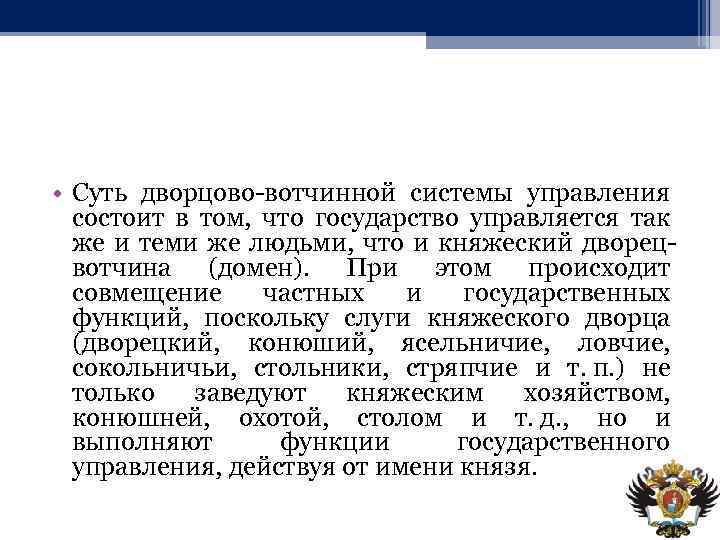 • Суть дворцово-вотчинной системы управления состоит в том, что государство управляется так же и теми же людьми, что и княжеский дворец-вотчина (домен). При этом происходит совмещение частных и государственных функций, поскольку слуги княжеского дворца (дворецкий, конюший, ясельничие, ловчие, сокольничьи, стольники, стряпчие и т. п.) не только заведуют княжеским хозяйством, конюшней, охотой, столом и т. д., но и выполняют функции государственного управления, действуя от имени князя.